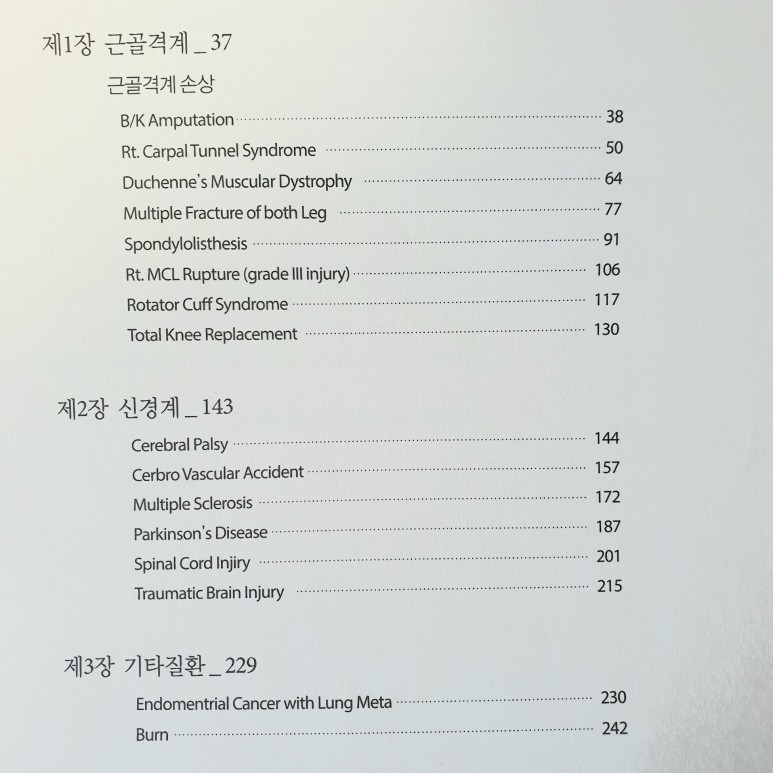 제1장 근골격계 _ 37

근골격계 손상

B/K Amputation 38
Rt. Carpal Tunnel Syndrome 50
Duchenne's Muscular Dystrophy 64
Multiple Fracture of both Leg 77
Spondylolisthesis 91
Rt. MCL Rupture (grade III injury) 106
Rotator Cuff Syndrome 117
Total Knee Replacement 130

제2장 신경계 _ 143

Cerebral Palsy 144
Cerbro Vascular Accident 157
Multiple Sclerosis 172
Parkinson's Disease 187
Spinal Cord Injiry 201
Traumatic Brain Injury 215

제3장 기타질환 _ 229

Endomentrial Cancer with Lung Meta 230
Burn 242